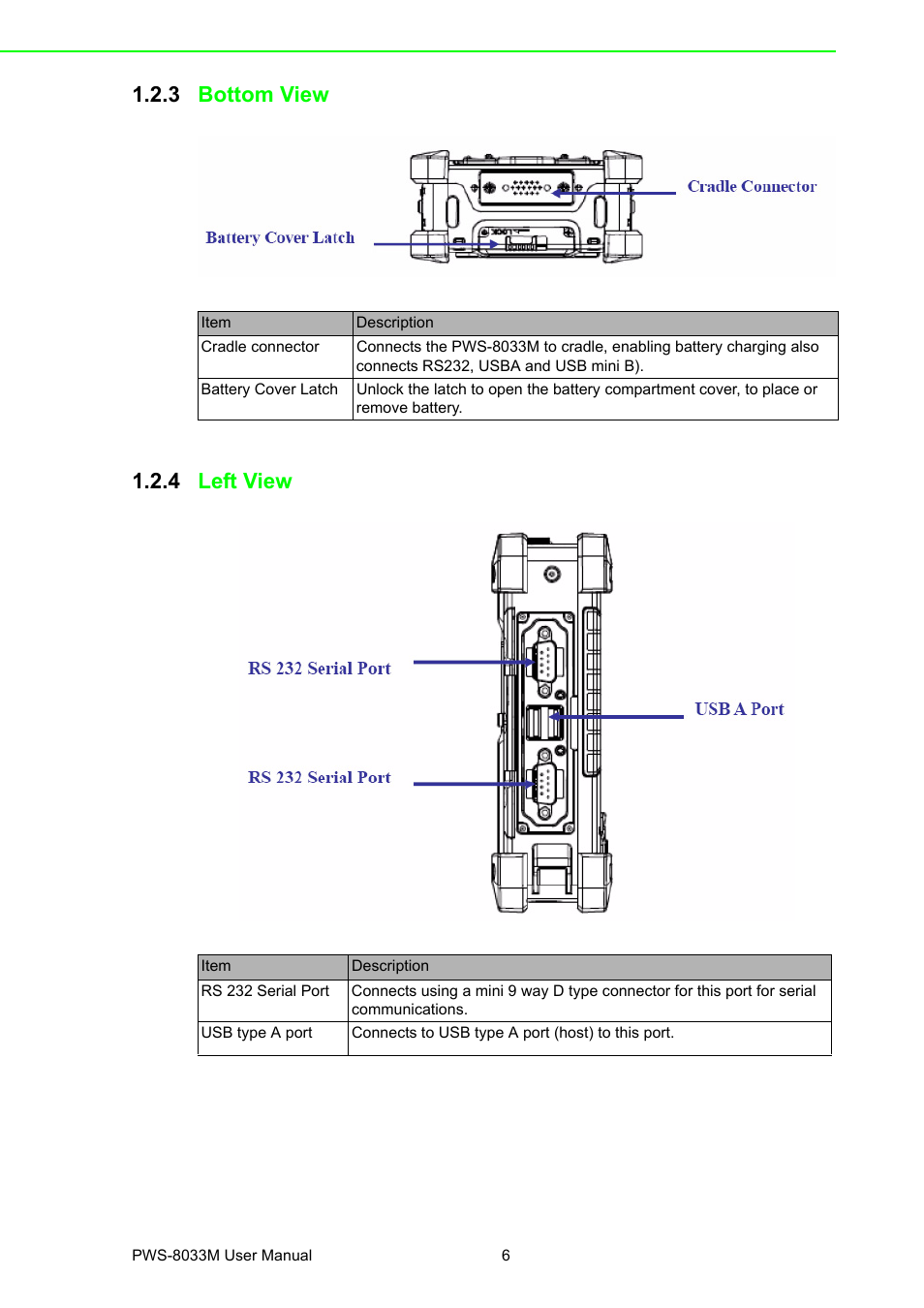 1.2.3 Bottom View

Cradle Connector

Battery Cover Latch

LOCK

| Item | Description |
|---|---|
| Cradle connector | Connects the PWS-8033M to cradle, enabling battery charging also connects RS232, USBA and USB mini B). |
| Battery Cover Latch | Unlock the latch to open the battery compartment cover, to place or remove battery. |

1.2.4 Left View

RS 232 Serial Port

USB A Port

RS 232 Serial Port

| Item | Description |
|---|---|
| RS 232 Serial Port | Connects using a mini 9 way D type connector for this port for serial communications. |
| USB type A port | Connects to USB type A port (host) to this port. |

PWS-8033M User Manual 6